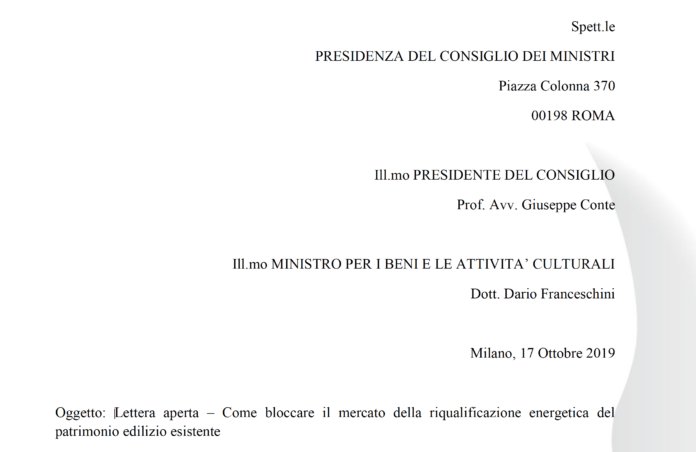 Spett.le

PRESIDENZA DEL CONSIGLIO DEI MINISTRI

Piazza Colonna 370

00198 ROMA

Ill.mo PRESIDENTE DEL CONSIGLIO

Prof. Avv. Giuseppe Conte

Ill.mo MINISTRO PER I BENI E LE ATTIVITA' CULTURALI

Dott. Dario Franceschini

Milano, 17 Ottobre 2019

Oggetto: Lettera aperta – Come bloccare il mercato della riqualificazione energetica del patrimonio edilizio esistente